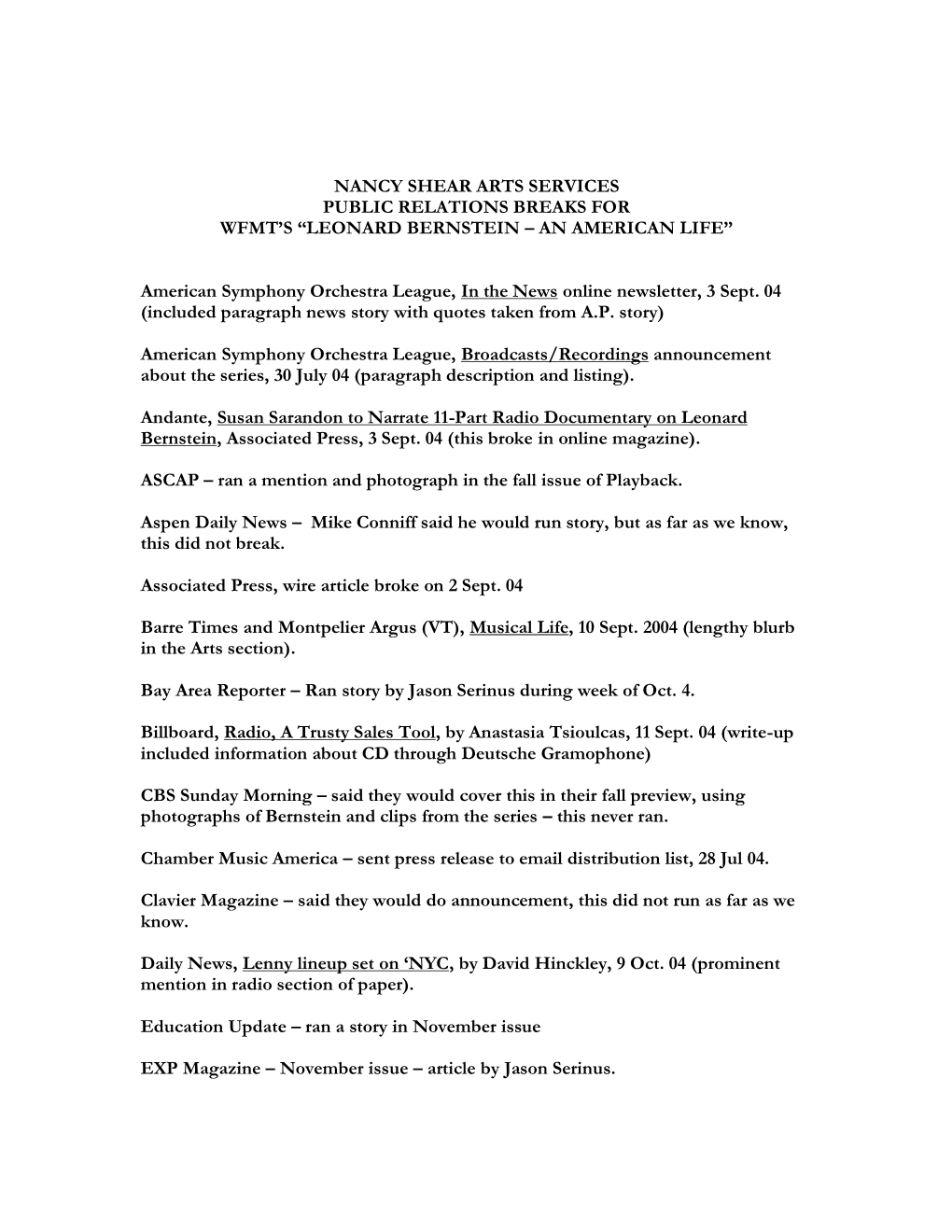 NANCY SHEAR ARTS SERVICES
PUBLIC RELATIONS BREAKS FOR
WFMT'S "LEONARD BERNSTEIN – AN AMERICAN LIFE"

American Symphony Orchestra League, In the News online newsletter, 3 Sept. 04 (included paragraph news story with quotes taken from A.P. story)

American Symphony Orchestra League, Broadcasts/Recordings announcement about the series, 30 July 04 (paragraph description and listing).

Andante, Susan Sarandon to Narrate 11-Part Radio Documentary on Leonard Bernstein, Associated Press, 3 Sept. 04 (this broke in online magazine).

ASCAP – ran a mention and photograph in the fall issue of Playback.

Aspen Daily News – Mike Conniff said he would run story, but as far as we know, this did not break.

Associated Press, wire article broke on 2 Sept. 04

Barre Times and Montpelier Argus (VT), Musical Life, 10 Sept. 2004 (lengthy blurb in the Arts section).

Bay Area Reporter – Ran story by Jason Serinus during week of Oct. 4.

Billboard, Radio, A Trusty Sales Tool, by Anastasia Tsioulcas, 11 Sept. 04 (write-up included information about CD through Deutsche Gramophone)

CBS Sunday Morning – said they would cover this in their fall preview, using photographs of Bernstein and clips from the series – this never ran.

Chamber Music America – sent press release to email distribution list, 28 Jul 04.

Clavier Magazine – said they would do announcement, this did not run as far as we know.

Daily News, Lenny lineup set on 'NYC, by David Hinckley, 9 Oct. 04 (prominent mention in radio section of paper).

Education Update – ran a story in November issue

EXP Magazine – November issue – article by Jason Serinus.